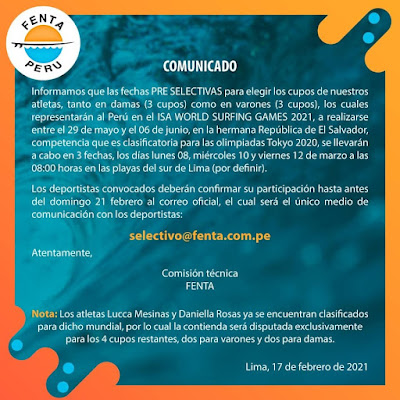 FENTA
PERU

COMUNICADO

Informamos que las fechas PRE SELECTIVAS para elegir los cupos de nuestros atletas, tanto en damas (3 cupos) como en varones (3 cupos), los cuales representarán al Perú en el ISA WORLD SURFING GAMES 2021, a realizarse entre el 29 de mayo y el 06 de junio, en la hermana República de El Salvador, competencia que es clasificatoria para las olimpiadas Tokyo 2020, se llevarán a cabo en 3 fechas, los días lunes 08, miércoles 10 y viernes 12 de marzo a las 08:00 horas en las playas del sur de Lima (por definir).

Los deportistas convocados deberán confirmar su participación hasta antes del domingo 21 febrero al correo oficial, el cual será el único medio de comunicación con los deportistas:

selectivo@fenta.com.pe

Atentamente,

Comisión técnica
FENTA

Nota: Los atletas Lucca Mesinas y Daniella Rosas ya se encuentran clasificados para dicho mundial, por lo cual la contienda será disputada exclusivamente para los 4 cupos restantes, dos para varones y dos para damas.

Lima, 17 de febrero de 2021